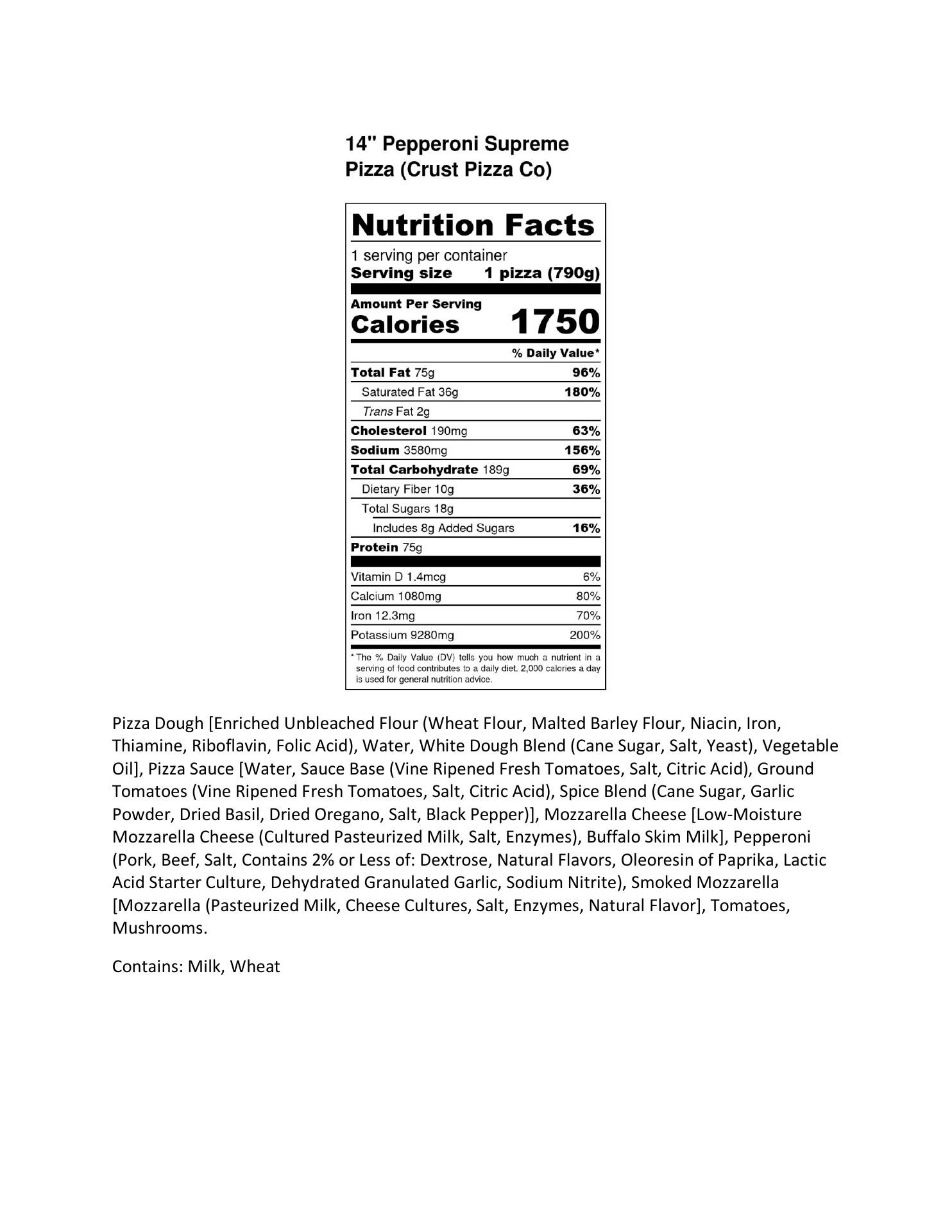 14" Pepperoni Supreme Pizza (Crust Pizza Co)

Nutrition Facts

1 serving per container
Serving size 1 pizza (790g)

Amount Per Serving
Calories 1750

% Daily Value*

Total Fat 75g 96%
Saturated Fat 36g 180%
Trans Fat 2g
Cholesterol 190mg 63%
Sodium 3580mg 156%
Total Carbohydrate 189g 69%
Dietary Fiber 10g 36%
Total Sugars 18g
Includes 8g Added Sugars 16%
Protein 75g

Vitamin D 1.4mcg 6%
Calcium 1080mg 80%
Iron 12.3mg 70%
Potassium 9280mg 200%

* The % Daily Value (DV) tells you how much a nutrient in a serving of food contributes to a daily diet. 2,000 calories a day is used for general nutrition advice.

Pizza Dough [Enriched Unbleached Flour (Wheat Flour, Malted Barley Flour, Niacin, Iron, Thiamine, Riboflavin, Folic Acid), Water, White Dough Blend (Cane Sugar, Salt, Yeast), Vegetable Oil], Pizza Sauce [Water, Sauce Base (Vine Ripened Fresh Tomatoes, Salt, Citric Acid), Ground Tomatoes (Vine Ripened Fresh Tomatoes, Salt, Citric Acid), Spice Blend (Cane Sugar, Garlic Powder, Dried Basil, Dried Oregano, Salt, Black Pepper)], Mozzarella Cheese [Low-Moisture Mozzarella Cheese (Cultured Pasteurized Milk, Salt, Enzymes), Buffalo Skim Milk], Pepperoni (Pork, Beef, Salt, Contains 2% or Less of: Dextrose, Natural Flavors, Oleoresin of Paprika, Lactic Acid Starter Culture, Dehydrated Granulated Garlic, Sodium Nitrite), Smoked Mozzarella [Mozzarella (Pasteurized Milk, Cheese Cultures, Salt, Enzymes, Natural Flavor], Tomatoes, Mushrooms.

Contains: Milk, Wheat